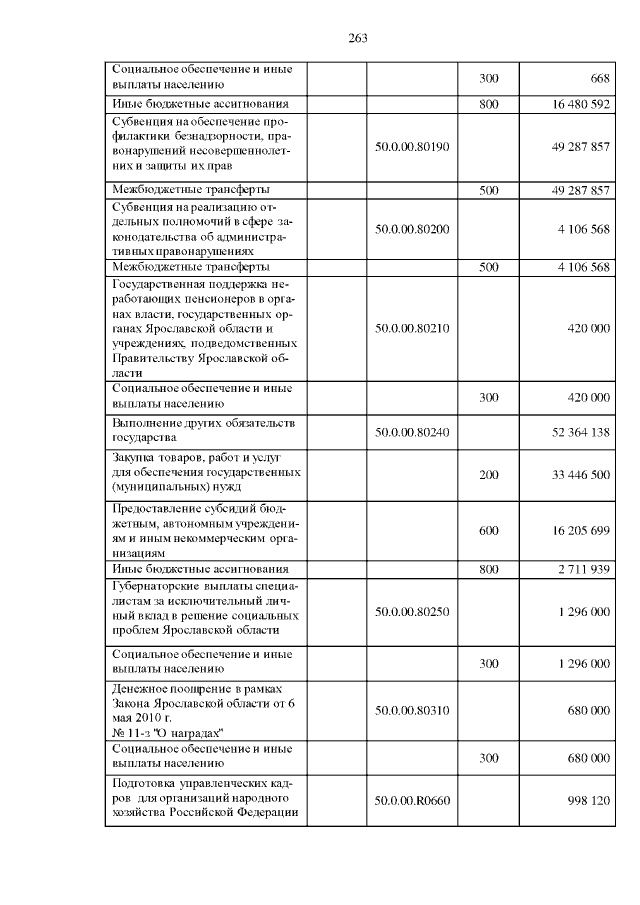 263

| | | | | |
|---|---|---|---|---|
| Социальное обеспечение и иные выплаты населению | | | 300 | 668 |
| Иные бюджетные ассигнования | | | 800 | 16 480 592 |
| Субвенция на обеспечение профилактики безнадзорности, правонарушений несовершеннолетних и защиты их прав | | 50.0.00.80190 | | 49 287 857 |
| Межбюджетные трансферты | | | 500 | 49 287 857 |
| Субвенция на реализацию отдельных полномочий в сфере законодательства об административных правонарушениях | | 50.0.00.80200 | | 4 106 568 |
| Межбюджетные трансферты | | | 500 | 4 106 568 |
| Государственная поддержка неработающих пенсионеров в органах власти, государственных органах Ярославской области и учреждениях, подведомственных Правительству Ярославской области | | 50.0.00.80210 | | 420 000 |
| Социальное обеспечение и иные выплаты населению | | | 300 | 420 000 |
| Выполнение других обязательств государства | | 50.0.00.80240 | | 52 364 138 |
| Закупка товаров, работ и услуг для обеспечения государственных (муниципальных) нужд | | | 200 | 33 446 500 |
| Предоставление субсидий бюджетным, автономным учреждениям и иным некоммерческим организациям | | | 600 | 16 205 699 |
| Иные бюджетные ассигнования | | | 800 | 2 711 939 |
| Губернаторские выплаты специалистам за исключительный личный вклад в решение социальных проблем Ярославской области | | 50.0.00.80250 | | 1 296 000 |
| Социальное обеспечение и иные выплаты населению | | | 300 | 1 296 000 |
| Денежное поощрение в рамках Закона Ярославской области от 6 мая 2010 г. № 11-з "О наградах" | | 50.0.00.80310 | | 680 000 |
| Социальное обеспечение и иные выплаты населению | | | 300 | 680 000 |
| Подготовка управленческих кадров для организаций народного хозяйства Российской Федерации | | 50.0.00.R0660 | | 998 120 |